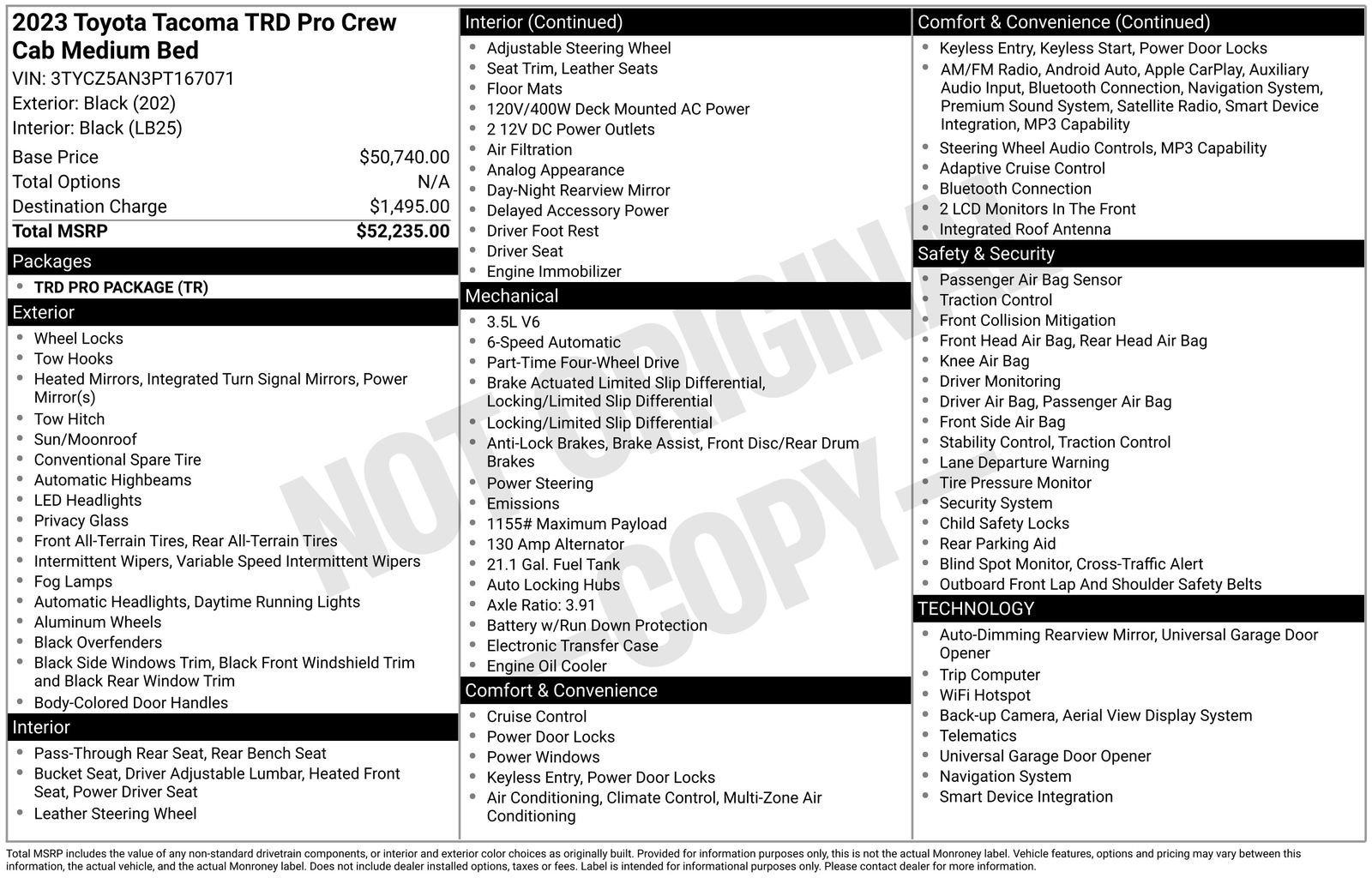 2023 Toyota Tacoma TRD Pro Crew Cab Medium Bed

VIN: 3TYCZ5AN3PT167071
Exterior: Black (202)
Interior: Black (LB25)

Base Price $50,740.00
Total Options N/A
Destination Charge $1,495.00
Total MSRP $52,235.00

Packages
• TRD PRO PACKAGE (TR)

Exterior
• Wheel Locks
• Tow Hooks
• Heated Mirrors, Integrated Turn Signal Mirrors, Power Mirror(s)
• Tow Hitch
• Sun/Moonroof
• Conventional Spare Tire
• Automatic Highbeams
• LED Headlights
• Privacy Glass
• Front All-Terrain Tires, Rear All-Terrain Tires
• Intermittent Wipers, Variable Speed Intermittent Wipers
• Fog Lamps
• Automatic Headlights, Daytime Running Lights
• Aluminum Wheels
• Black Overfenders
• Black Side Windows Trim, Black Front Windshield Trim and Black Rear Window Trim
• Body-Colored Door Handles

Interior
• Pass-Through Rear Seat, Rear Bench Seat
• Bucket Seat, Driver Adjustable Lumbar, Heated Front Seat, Power Driver Seat
• Leather Steering Wheel

Interior (Continued)
• Adjustable Steering Wheel
• Seat Trim, Leather Seats
• Floor Mats
• 120V/400W Deck Mounted AC Power
• 2 12V DC Power Outlets
• Air Filtration
• Analog Appearance
• Day-Night Rearview Mirror
• Delayed Accessory Power
• Driver Foot Rest
• Driver Seat
• Engine Immobilizer

Mechanical
• 3.5L V6
• 6-Speed Automatic
• Part-Time Four-Wheel Drive
• Brake Actuated Limited Slip Differential, Locking/Limited Slip Differential
• Locking/Limited Slip Differential
• Anti-Lock Brakes, Brake Assist, Front Disc/Rear Drum Brakes
• Power Steering
• Emissions
• 1155# Maximum Payload
• 130 Amp Alternator
• 21.1 Gal. Fuel Tank
• Auto Locking Hubs
• Axle Ratio: 3.91
• Battery w/Run Down Protection
• Electronic Transfer Case
• Engine Oil Cooler

Comfort & Convenience
• Cruise Control
• Power Door Locks
• Power Windows
• Keyless Entry, Power Door Locks
• Air Conditioning, Climate Control, Multi-Zone Air Conditioning

Comfort & Convenience (Continued)
• Keyless Entry, Keyless Start, Power Door Locks
• AM/FM Radio, Android Auto, Apple CarPlay, Auxiliary Audio Input, Bluetooth Connection, Navigation System, Premium Sound System, Satellite Radio, Smart Device Integration, MP3 Capability
• Steering Wheel Audio Controls, MP3 Capability
• Adaptive Cruise Control
• Bluetooth Connection
• 2 LCD Monitors In The Front
• Integrated Roof Antenna

Safety & Security
• Passenger Air Bag Sensor
• Traction Control
• Front Collision Mitigation
• Front Head Air Bag, Rear Head Air Bag
• Knee Air Bag
• Driver Monitoring
• Driver Air Bag, Passenger Air Bag
• Front Side Air Bag
• Stability Control, Traction Control
• Lane Departure Warning
• Tire Pressure Monitor
• Security System
• Child Safety Locks
• Rear Parking Aid
• Blind Spot Monitor, Cross-Traffic Alert
• Outboard Front Lap And Shoulder Safety Belts

TECHNOLOGY
• Auto-Dimming Rearview Mirror, Universal Garage Door Opener
• Trip Computer
• WiFi Hotspot
• Back-up Camera, Aerial View Display System
• Telematics
• Universal Garage Door Opener
• Navigation System
• Smart Device Integration

Total MSRP includes the value of any non-standard drivetrain components, or interior and exterior color choices as originally built. Provided for information purposes only, this is not the actual Monroney label. Vehicle features, options and pricing may vary between this information, the actual vehicle, and the actual Monroney label. Does not include dealer installed options, taxes or fees. Label is intended for informational purposes only. Please contact dealer for more information.

NOT ORIGINAL - COPY -